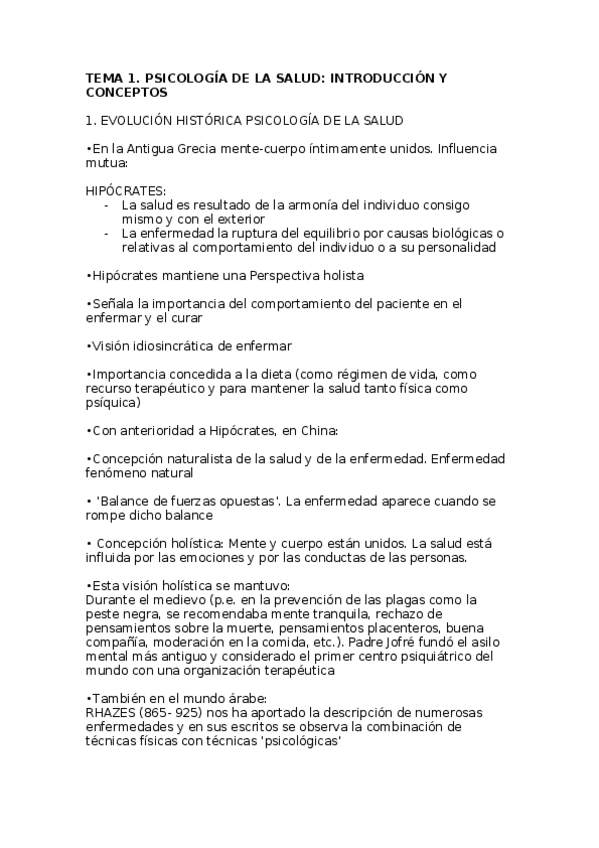 TEMA 1. PSICOLOGÍA DE LA SALUD: INTRODUCCIÓN Y CONCEPTOS

1. EVOLUCIÓN HISTÓRICA PSICOLOGÍA DE LA SALUD

•En la Antigua Grecia mente-cuerpo íntimamente unidos. Influencia mutua:

HIPÓCRATES:
- La salud es resultado de la armonía del individuo consigo mismo y con el exterior
- La enfermedad la ruptura del equilibrio por causas biológicas o relativas al comportamiento del individuo o a su personalidad

•Hipócrates mantiene una Perspectiva holista

•Señala la importancia del comportamiento del paciente en el enfermar y el curar

•Visión idiosincrática de enfermar

•Importancia concedida a la dieta (como régimen de vida, como recurso terapéutico y para mantener la salud tanto física como psíquica)

•Con anterioridad a Hipócrates, en China:

•Concepción naturalista de la salud y de la enfermedad. Enfermedad fenómeno natural

• 'Balance de fuerzas opuestas'. La enfermedad aparece cuando se rompe dicho balance

• Concepción holística: Mente y cuerpo están unidos. La salud está influida por las emociones y por las conductas de las personas.

•Esta visión holística se mantuvo:
Durante el medievo (p.e. en la prevención de las plagas como la peste negra, se recomendaba mente tranquila, rechazo de pensamientos sobre la muerte, pensamientos placenteros, buena compañía, moderación en la comida, etc.). Padre Jofré fundó el asilo mental más antiguo y considerado el primer centro psiquiátrico del mundo con una organización terapéutica

•También en el mundo árabe:
RHAZES (865- 925) nos ha aportado la descripción de numerosas enfermedades y en sus escritos se observa la combinación de técnicas físicas con técnicas 'psicológicas'